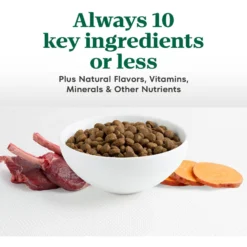 Always 10 key ingredients or less

Plus Natural Flavors, Vitamins, Minerals & Other Nutrients